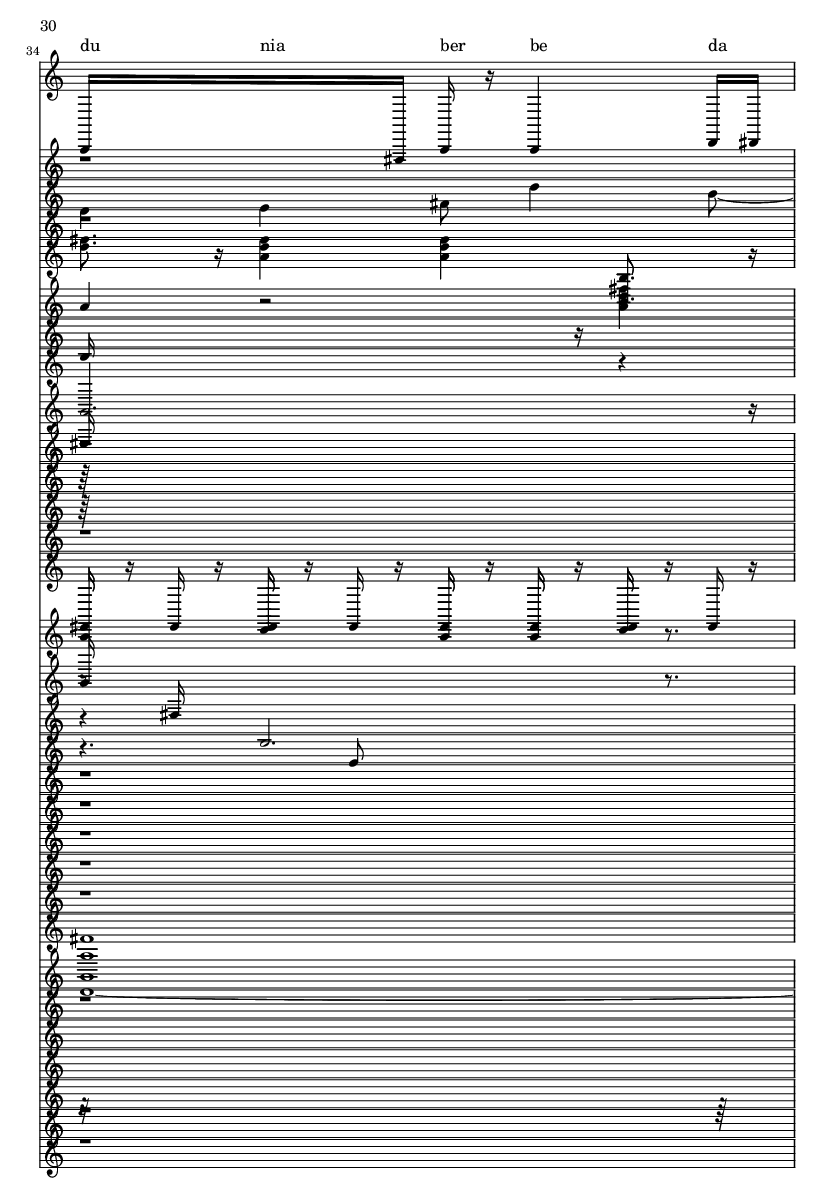 30

34

du nia ber be da